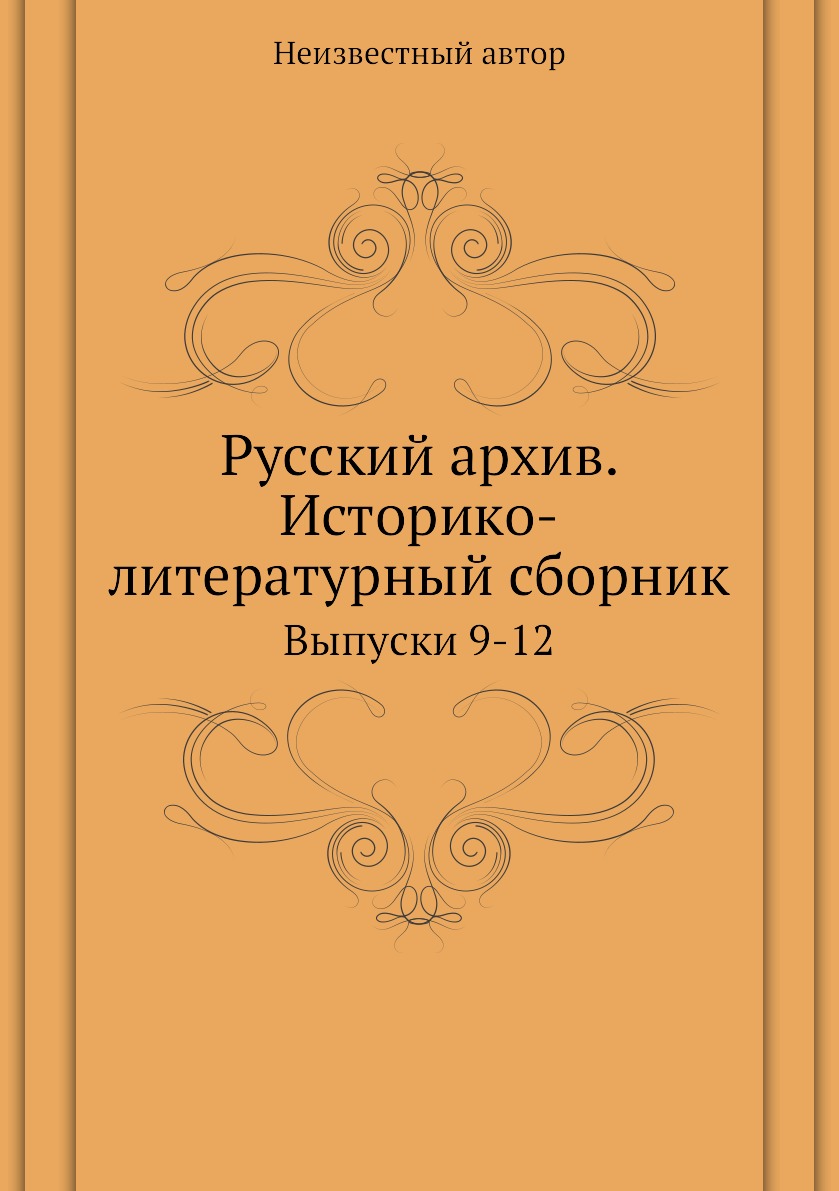 Неизвестный автор

Русский архив. Историко-литературный сборник

Выпуски 9-12